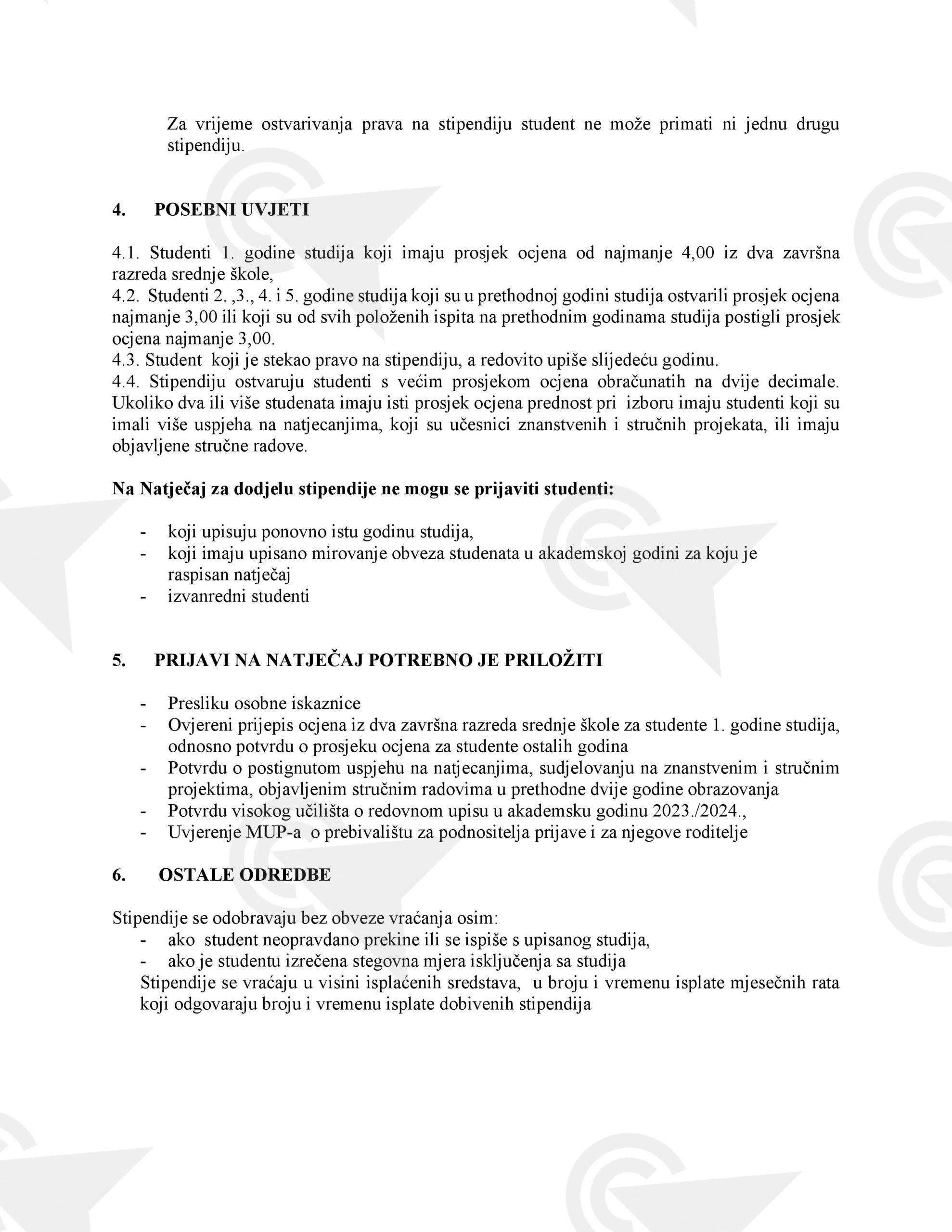 Za vrijeme ostvarivanja prava na stipendiju student ne može primati ni jednu drugu stipendiju.

4. POSEBNI UVJETI

4.1. Studenti 1. godine studija koji imaju prosjek ocjena od najmanje 4,00 iz dva završna razreda srednje škole,
4.2. Studenti 2. ,3., 4. i 5. godine studija koji su u prethodnoj godini studija ostvarili prosjek ocjena najmanje 3,00 ili koji su od svih položenih ispita na prethodnim godinama studija postigli prosjek ocjena najmanje 3,00.
4.3. Student koji je stekao pravo na stipendiju, a redovito upiše slijedeću godinu.
4.4. Stipendiju ostvaruju studenti s većim prosjekom ocjena obračunatih na dvije decimale. Ukoliko dva ili više studenata imaju isti prosjek ocjena prednost pri izboru imaju studenti koji su imali više uspjeha na natjecanjima, koji su učesnici znanstvenih i stručnih projekata, ili imaju objavljene stručne radove.

Na Natječaj za dodjelu stipendije ne mogu se prijaviti studenti:

- koji upisuju ponovno istu godinu studija,
- koji imaju upisano mirovanje obveza studenata u akademskoj godini za koju je raspisan natječaj
- izvanredni studenti

5. PRIJAVI NA NATJEČAJ POTREBNO JE PRILOŽITI

- Presliku osobne iskaznice
- Ovjereni prijepis ocjena iz dva završna razreda srednje škole za studente 1. godine studija, odnosno potvrdu o prosjeku ocjena za studente ostalih godina
- Potvrdu o postignutom uspjehu na natjecanjima, sudjelovanju na znanstvenim i stručnim projektima, objavljenim stručnim radovima u prethodne dvije godine obrazovanja
- Potvrdu visokog učilišta o redovnom upisu u akademsku godinu 2023./2024.,
- Uvjerenje MUP-a o prebivalištu za podnositelja prijave i za njegove roditelje

6. OSTALE ODREDBE

Stipendije se odobravaju bez obveze vraćanja osim:
- ako student neopravdano prekine ili se ispiše s upisanog studija,
- ako je studentu izrečena stegovna mjera isključenja sa studija
Stipendije se vraćaju u visini isplaćenih sredstava, u broju i vremenu isplate mjesečnih rata koji odgovaraju broju i vremenu isplate dobivenih stipendija